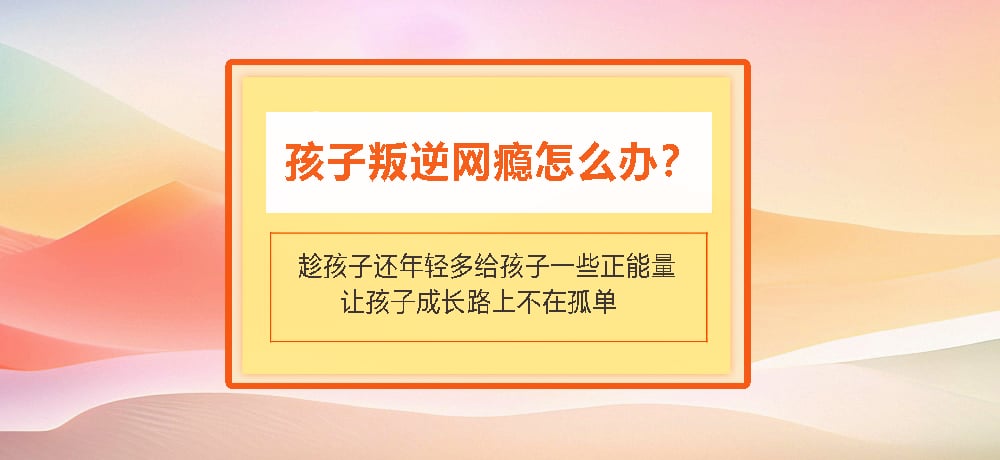 孩子叛逆网瘾怎么办？

趁孩子还年轻多给孩子一些正能量
让孩子成长路上不在孤单